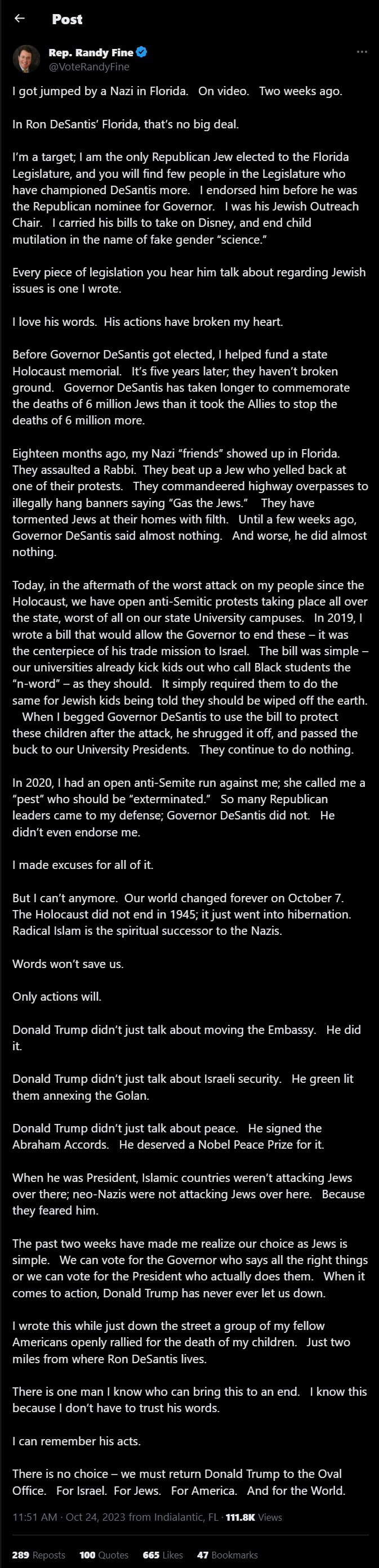 Post

Rep. Randy Fine
@VoteRandyFine

I got jumped by a Nazi in Florida. On video. Two weeks ago.

In Ron DeSantis' Florida, that's no big deal.

I'm a target; I am the only Republican Jew elected to the Florida Legislature, and you will find few people in the Legislature who have championed DeSantis more. I endorsed him before he was the Republican nominee for Governor. I was his Jewish Outreach Chair. I carried his bills to take on Disney, and end child mutilation in the name of fake gender "science."

Every piece of legislation you hear him talk about regarding Jewish issues is one I wrote.

I love his words. His actions have broken my heart.

Before Governor DeSantis got elected, I helped fund a state Holocaust memorial. It's five years later; they haven't broken ground. Governor DeSantis has taken longer to commemorate the deaths of 6 million Jews than it took the Allies to stop the deaths of 6 million more.

Eighteen months ago, my Nazi "friends" showed up in Florida. They assaulted a Rabbi. They beat up a Jew who yelled back at one of their protests. They commandeered highway overpasses to illegally hang banners saying "Gas the Jews." They have tormented Jews at their homes with filth. Until a few weeks ago, Governor DeSantis said almost nothing. And worse, he did almost nothing.

Today, in the aftermath of the worst attack on my people since the Holocaust, we have open anti-Semitic protests taking place all over the state, worst of all on our state University campuses. In 2019, I wrote a bill that would allow the Governor to end these – it was the centerpiece of his trade mission to Israel. The bill was simple – our universities already kick kids out who call Black students the "n-word" – as they should. It simply required them to do the same for Jewish kids being told they should be wiped off the earth. When I begged Governor DeSantis to use the bill to protect these children after the attack, he shrugged it off, and passed the buck to our University Presidents. They continue to do nothing.

In 2020, I had an open anti-Semite run against me; she called me a "pest" who should be "exterminated." So many Republican leaders came to my defense; Governor DeSantis did not. He didn't even endorse me.

I made excuses for all of it.

But I can't anymore. Our world changed forever on October 7. The Holocaust did not end in 1945; it just went into hibernation. Radical Islam is the spiritual successor to the Nazis.

Words won't save us.

Only actions will.

Donald Trump didn't just talk about moving the Embassy. He did it.

Donald Trump didn't just talk about Israeli security. He green lit them annexing the Golan.

Donald Trump didn't just talk about peace. He signed the Abraham Accords. He deserved a Nobel Peace Prize for it.

When he was President, Islamic countries weren't attacking Jews over there; neo-Nazis were not attacking Jews over here. Because they feared him.

The past two weeks have made me realize our choice as Jews is simple. We can vote for the Governor who says all the right things or we can vote for the President who actually does them. When it comes to action, Donald Trump has never ever let us down.

I wrote this while just down the street a group of my fellow Americans openly rallied for the death of my children. Just two miles from where Ron DeSantis lives.

There is one man I know who can bring this to an end. I know this because I don't have to trust his words.

I can remember his acts.

There is no choice – we must return Donald Trump to the Oval Office. For Israel. For Jews. For America. And for the World.

11:51 AM · Oct 24, 2023 from Indialantic, FL · 111.8K Views

289 Reposts 100 Quotes 665 Likes 47 Bookmarks